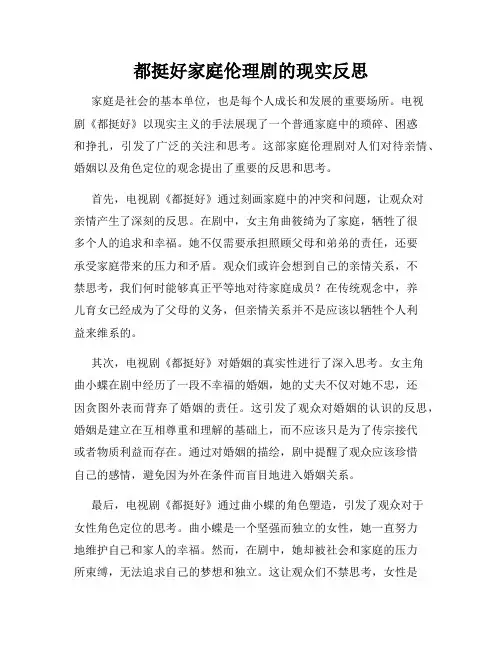 都挺好家庭伦理剧的现实反思

家庭是社会的基本单位，也是每个人成长和发展的重要场所。电视剧《都挺好》以现实主义的手法展现了一个普通家庭中的琐碎、困惑和挣扎，引发了广泛的关注和思考。这部家庭伦理剧对人们对待亲情、婚姻以及角色定位的观念提出了重要的反思和思考。

首先，电视剧《都挺好》通过刻画家庭中的冲突和问题，让观众对亲情产生了深刻的反思。在剧中，女主角曲筱绡为了家庭，牺牲了很多个人的追求和幸福。她不仅需要承担照顾父母和弟弟的责任，还要承受家庭带来的压力和矛盾。观众们或许会想到自己的亲情关系，不禁思考，我们何时能够真正平等地对待家庭成员？在传统观念中，养儿育女已经成为了父母的义务，但亲情关系并不是应该以牺牲个人利益来维系的。

其次，电视剧《都挺好》对婚姻的真实性进行了深入思考。女主角曲小蝶在剧中经历了一段不幸福的婚姻，她的丈夫不仅对她不忠，还因贪图外表而背弃了婚姻的责任。这引发了观众对婚姻的认识的反思，婚姻是建立在互相尊重和理解的基础上，而不应该只是为了传宗接代或者物质利益而存在。通过对婚姻的描绘，剧中提醒了观众应该珍惜自己的感情，避免因为外在条件而盲目地进入婚姻关系。

最后，电视剧《都挺好》通过曲小蝶的角色塑造，引发了观众对于女性角色定位的思考。曲小蝶是一个坚强而独立的女性，她一直努力地维护自己和家人的幸福。然而，在剧中，她却被社会和家庭的压力所束缚，无法追求自己的梦想和独立。这让观众们不禁思考，女性是